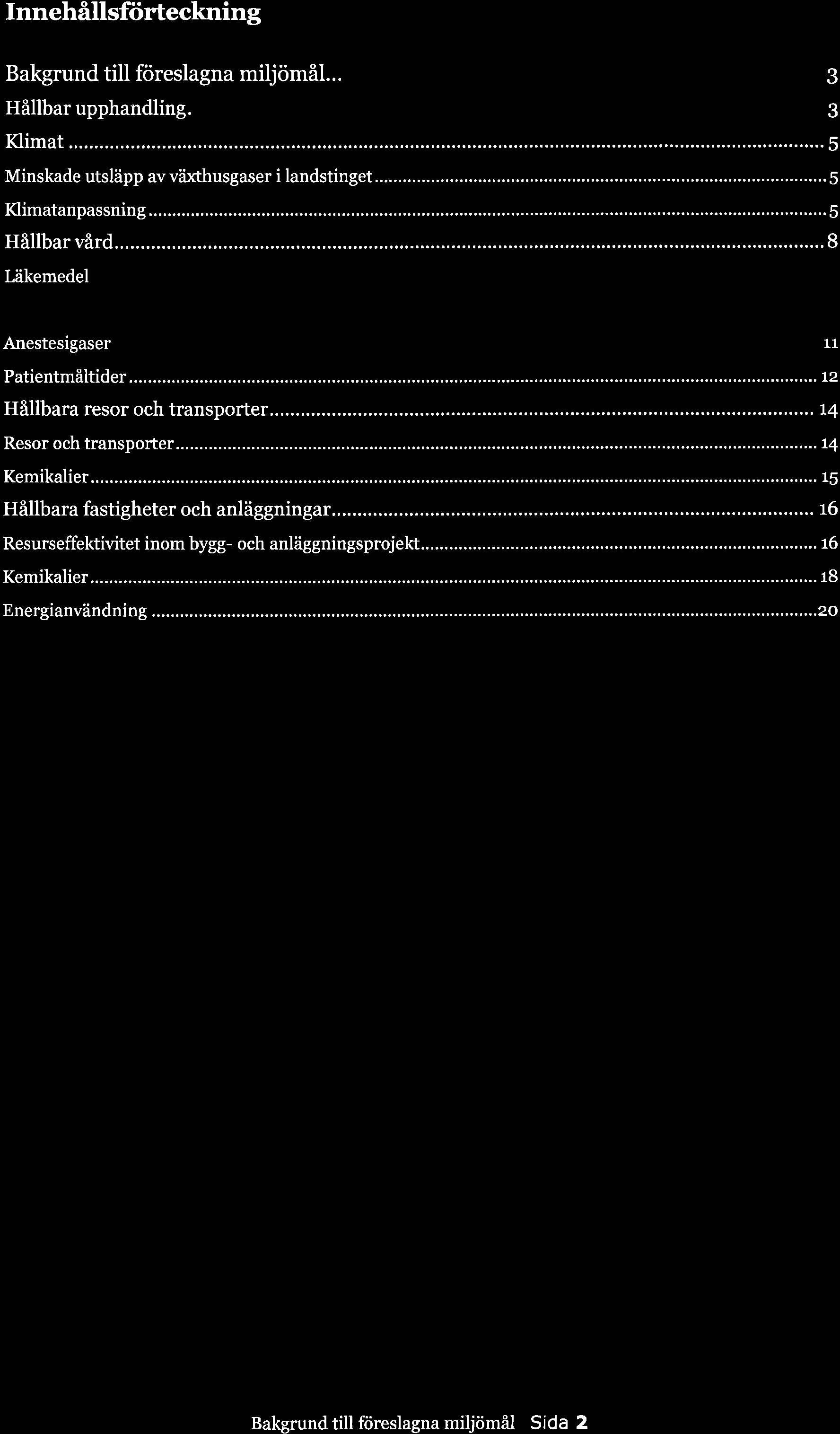 Innehållsförteckning

Bakgrund till föreslagna miljömål... 3

Hållbar upphandling. 3

Klimat ... 5

Minskade utsläpp av växthusgaser i landstinget ... 5

Klimatanpassning ... 5

Hållbar vård ... 8

Läkemedel

Anestesigaser 11

Patientmåltider ... 12

Hållbara resor och transporter ... 14

Resor och transporter ... 14

Kemikalier ... 15

Hållbara fastigheter och anläggningar ... 16

Resurseffektivitet inom bygg- och anläggningsprojekt ... 16

Kemikalier ... 18

Energianvändning ... 20

Bakgrund till föreslagna miljömål Sida 2